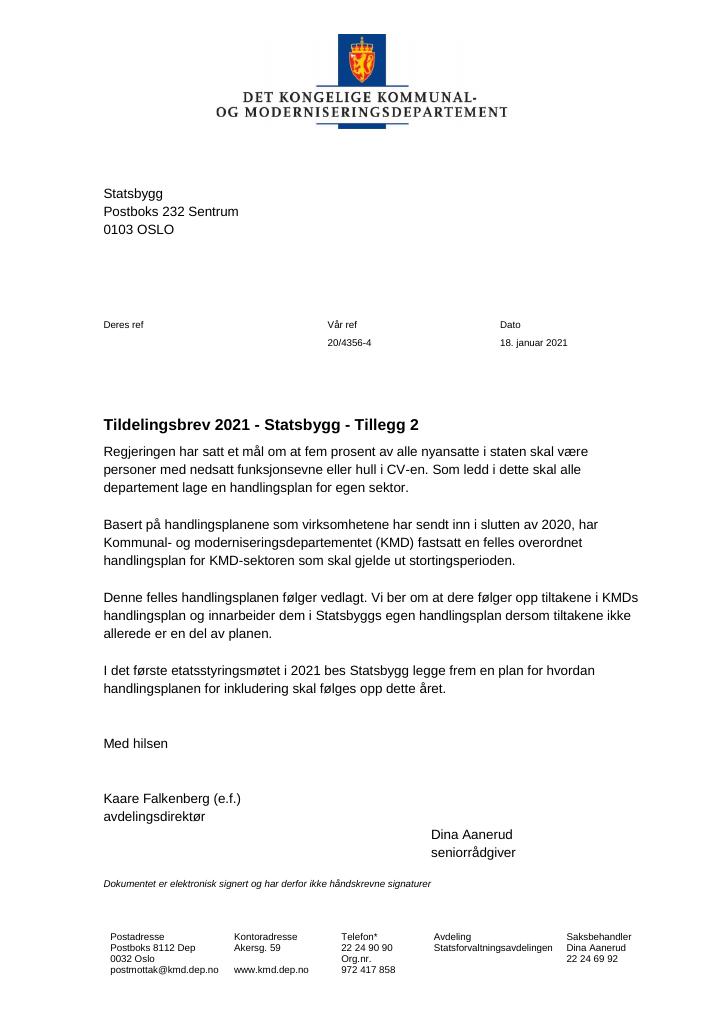 DET KONGELIGE KOMMUNAL-
OG MODERNISERINGSDEPARTEMENT

Statsbygg
Postboks 232 Sentrum
0103 OSLO

Deres ref

Vår ref
20/4356-4

Dato
18. januar 2021

Tildelingsbrev 2021 - Statsbygg - Tillegg 2

Regjeringen har satt et mål om at fem prosent av alle nyansatte i staten skal være personer med nedsatt funksjonsevne eller hull i CV-en. Som ledd i dette skal alle departement lage en handlingsplan for egen sektor.

Basert på handlingsplanene som virksomhetene har sendt inn i slutten av 2020, har Kommunal- og moderniseringsdepartementet (KMD) fastsatt en felles overordnet handlingsplan for KMD-sektoren som skal gjelde ut stortingsperioden.

Denne felles handlingsplanen følger vedlagt. Vi ber om at dere følger opp tiltakene i KMDs handlingsplan og innarbeider dem i Statsbyggs egen handlingsplan dersom tiltakene ikke allerede er en del av planen.

I det første etatsstyringsmøtet i 2021 bes Statsbygg legge frem en plan for hvordan handlingsplanen for inkludering skal følges opp dette året.

Med hilsen

Kaare Falkenberg (e.f.)
avdelingsdirektør

Dina Aanerud
seniorrådgiver

Dokumentet er elektronisk signert og har derfor ikke håndskrevne signaturer

Postadresse
Postboks 8112 Dep
0032 Oslo
postmottak@kmd.dep.no

Kontoradresse
Akersg. 59

www.kmd.dep.no

Telefon*
22 24 90 90
Org.nr.
972 417 858

Avdeling
Statsforvaltningsavdelingen

Saksbehandler
Dina Aanerud
22 24 69 92